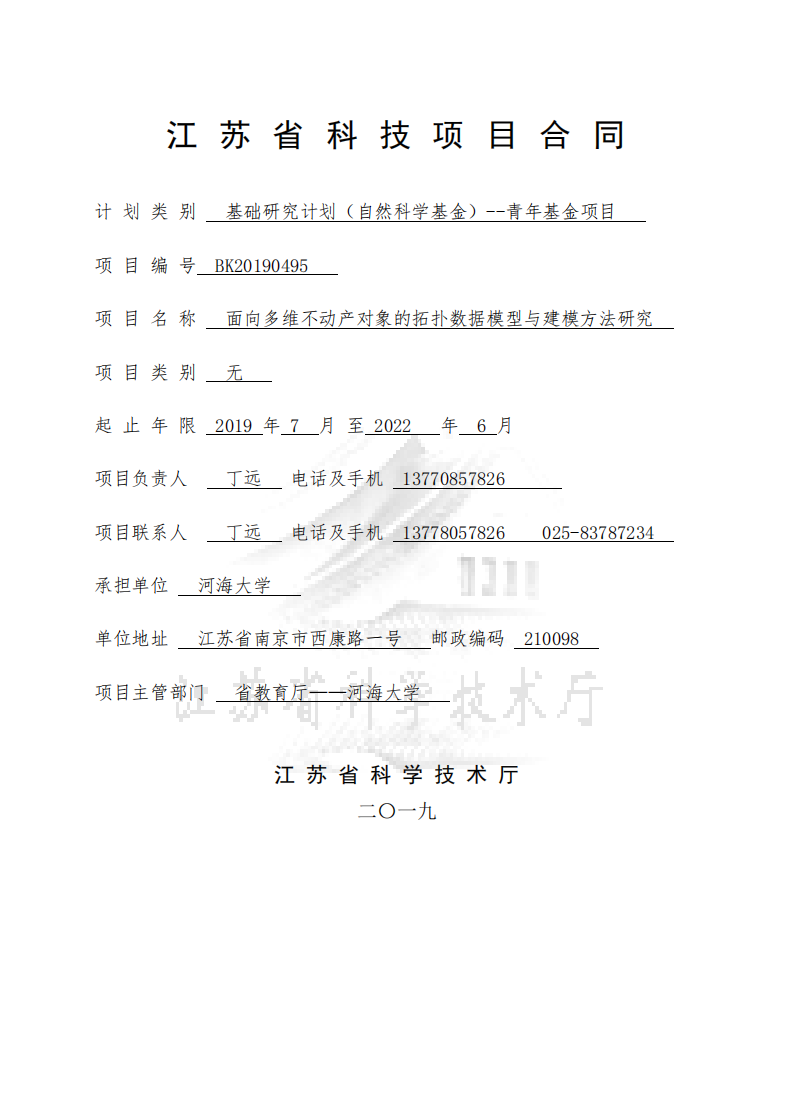 江 苏 省 科 技 项 目 合 同

计 划 类 别 基础研究计划（自然科学基金）--青年基金项目

项 目 编 号 BK20190495

项 目 名 称 面向多维不动产对象的拓扑数据模型与建模方法研究

项 目 类 别 无

起 止 年 限 2019 年 7 月 至 2022 年 6 月

项目负责人 丁远 电话及手机 13770857826

项目联系人 丁远 电话及手机 13778057826 025-83787234

承担单位 河海大学

单位地址 江苏省南京市西康路一号 邮政编码 210098

项目主管部门 省教育厅——河海大学

江苏省科学技术厅

江 苏 省 科 学 技 术 厅

二〇一九